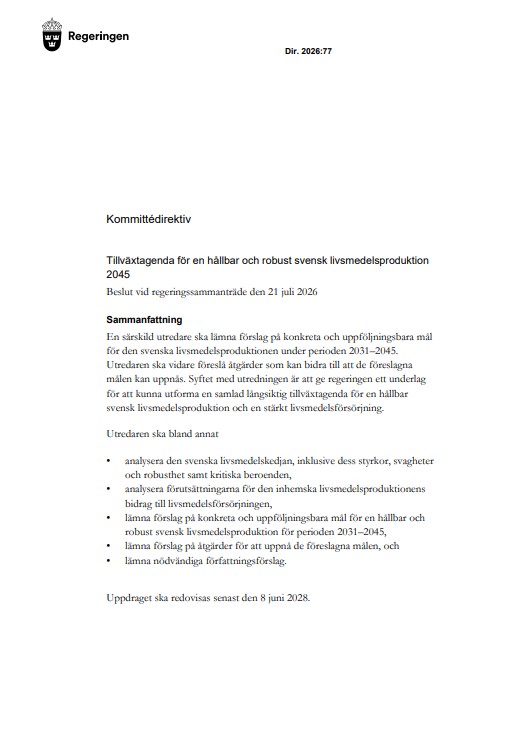 Regeringen

Dir. 2026:77

Kommittédirektiv

Tillväxtagenda för en hållbar och robust svensk livsmedelsproduktion 2045

Beslut vid regeringssammanträde den 21 juli 2026

Sammanfattning

En särskild utredare ska lämna förslag på konkreta och uppföljningsbara mål för den svenska livsmedelsproduktionen under perioden 2031–2045. Utredaren ska vidare föreslå åtgärder som kan bidra till att de föreslagna målen kan uppnås. Syftet med utredningen är att ge regeringen ett underlag för att kunna utforma en samlad långsiktig tillväxtagenda för en hållbar svensk livsmedelsproduktion och en stärkt livsmedelsförsörjning.

Utredaren ska bland annat

• analysera den svenska livsmedelskedjan, inklusive dess styrkor, svagheter och robusthet samt kritiska beroenden,
• analysera förutsättningarna för den inhemska livsmedelsproduktionens bidrag till livsmedelsförsörjningen,
• lämna förslag på konkreta och uppföljningsbara mål för en hållbar och robust svensk livsmedelsproduktion för perioden 2031–2045,
• lämna förslag på åtgärder för att uppnå de föreslagna målen, och
• lämna nödvändiga författningsförslag.

Uppdraget ska redovisas senast den 8 juni 2028.